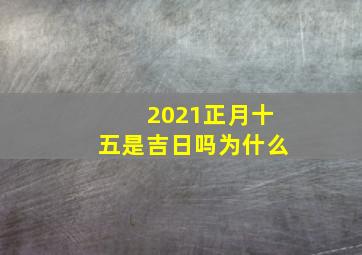 2021正月十五是吉日吗为什么